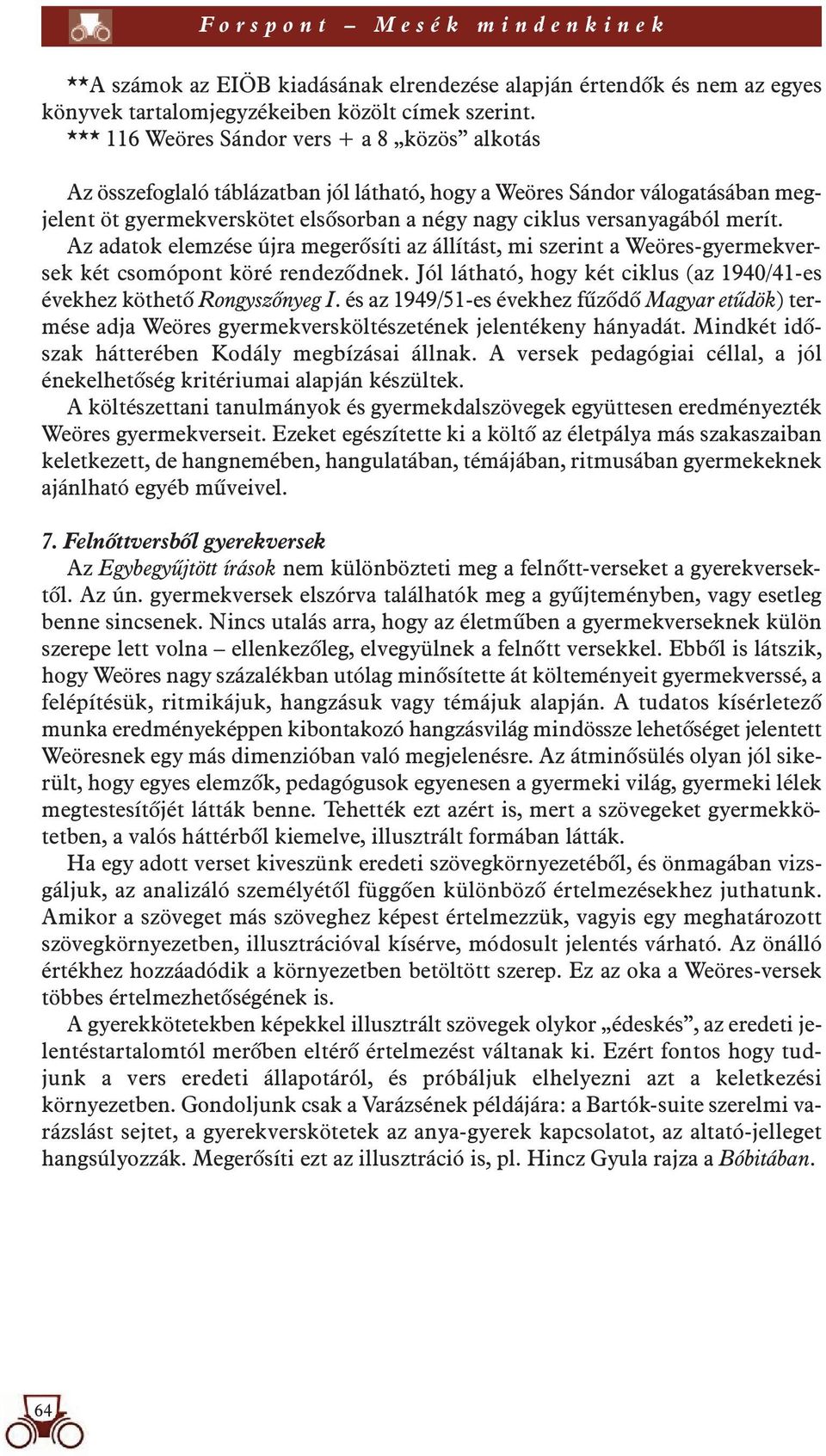 Forspont – Mesék mindenkinek

**A számok az EIÖB kiadásának elrendezése alapján értendők és nem az egyes könyvek tartalomjegyzékeiben közölt címek szerint.
*** 116 Weöres Sándor vers + a 8 „közös” alkotás

Az összefoglaló táblázatban jól látható, hogy a Weöres Sándor válogatásában megjelent öt gyermekverskötet elsősorban a négy nagy ciklus versanyagából merít. Az adatok elemzése újra megerősíti az állítást, mi szerint a Weöres-gyermekversek két csomópont köré rendeződnek. Jól látható, hogy két ciklus (az 1940/41-es évekhez köthető Rongyszőnyeg I. és az 1949/51-es évekhez fűződő Magyar etűdök) termése adja Weöres gyermekversköltészetének jelentékeny hányadát. Mindkét időszak hátterében Kodály megbízásai állnak. A versek pedagógiai céllal, a jól énekelhetőség kritériumai alapján készültek.
A költészettani tanulmányok és gyermekdalszövegek együttesen eredményezték Weöres gyermekverseit. Ezeket egészítette ki a költő az életpálya más szakaszaiban keletkezett, de hangnemében, hangulatában, témájában, ritmusában gyermekeknek ajánlható egyéb műveivel.

7. Felnőttversből gyerekversek
Az Egybegyűjtött írások nem különbözteti meg a felnőtt-verseket a gyerekversektől. Az ún. gyermekversek elszórva találhatók meg a gyűjteményben, vagy esetleg benne sincsenek. Nincs utalás arra, hogy az életműben a gyermekverseknek külön szerepe lett volna – ellenkezőleg, elvegyülnek a felnőtt versekkel. Ebből is látszik, hogy Weöres nagy százalékban utólag minősítette át költeményeit gyermekverssé, a felépítésük, ritmikájuk, hangzásuk vagy témájuk alapján. A tudatos kísérletező munka eredményeképpen kibontakozó hangzásvilág mindössze lehetőséget jelentett Weöresnek egy más dimenzióban való megjelenésre. Az átminősülés olyan jól sikerült, hogy egyes elemzők, pedagógusok egyenesen a gyermeki világ, gyermeki lélek megtestesítőjét látták benne. Tehették ezt azért is, mert a szövegeket gyermekkötetben, a valós háttérből kiemelve, illusztrált formában látták.
Ha egy adott verset kiveszünk eredeti szövegkörnyezetéből, és önmagában vizsgáljuk, az analizáló személyétől függően különböző értelmezésekhez juthatunk. Amikor a szöveget más szöveghez képest értelmezzük, vagyis egy meghatározott szövegkörnyezetben, illusztrációval kísérve, módosult jelentés várható. Az önálló értékhez hozzáadódik a környezetben betöltött szerep. Ez az oka a Weöres-versek többes értelmezhetőségének is.
A gyerekkötetekben képekkel illusztrált szövegek olykor „édeskés”, az eredeti jelentéstartalomtól merőben eltérő értelmezést váltanak ki. Ezért fontos hogy tudjunk a vers eredeti állapotáról, és próbáljuk elhelyezni azt a keletkezési környezetben. Gondoljunk csak a Varázsének példájára: a Bartók-suite szerelmi varázslást sejtet, a gyerekverskötetek az anya-gyerek kapcsolatot, az altató-jelleget hangsúlyozzák. Megerősíti ezt az illusztráció is, pl. Hincz Gyula rajza a Bóbitában.

64